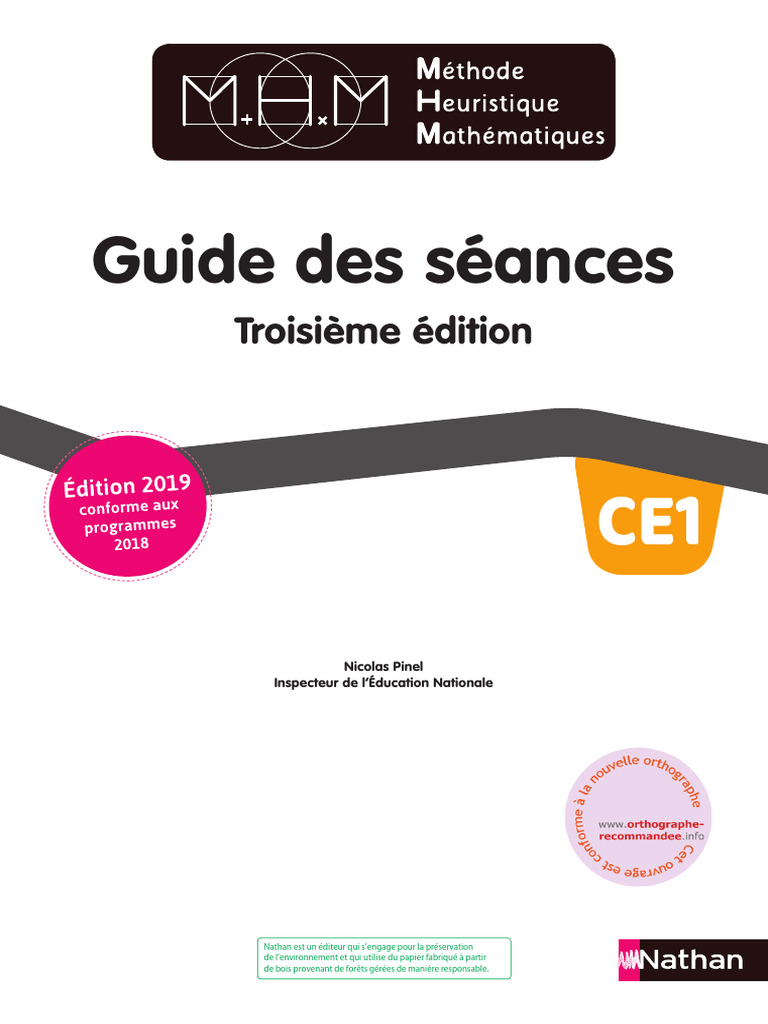 M+H×M

Méthode
Heuristique
Mathématiques

Guide des séances

Troisième édition

Édition 2019
conforme aux programmes 2018

CE1

Nicolas Pinel
Inspecteur de l'Éducation Nationale

Cet ouvrage est conforme à la nouvelle orthographe
www.orthographe-recommandee.info

Nathan est un éditeur qui s'engage pour la préservation de l'environnement et qui utilise du papier fabriqué à partir de bois provenant de forêts gérées de manière responsable.

Nathan